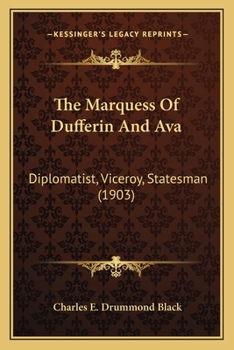 —KESSINGER'S LEGACY REPRINTS—

The Marquess Of Dufferin And Ava

Diplomatist, Viceroy, Statesman (1903)

Charles E. Drummond Black